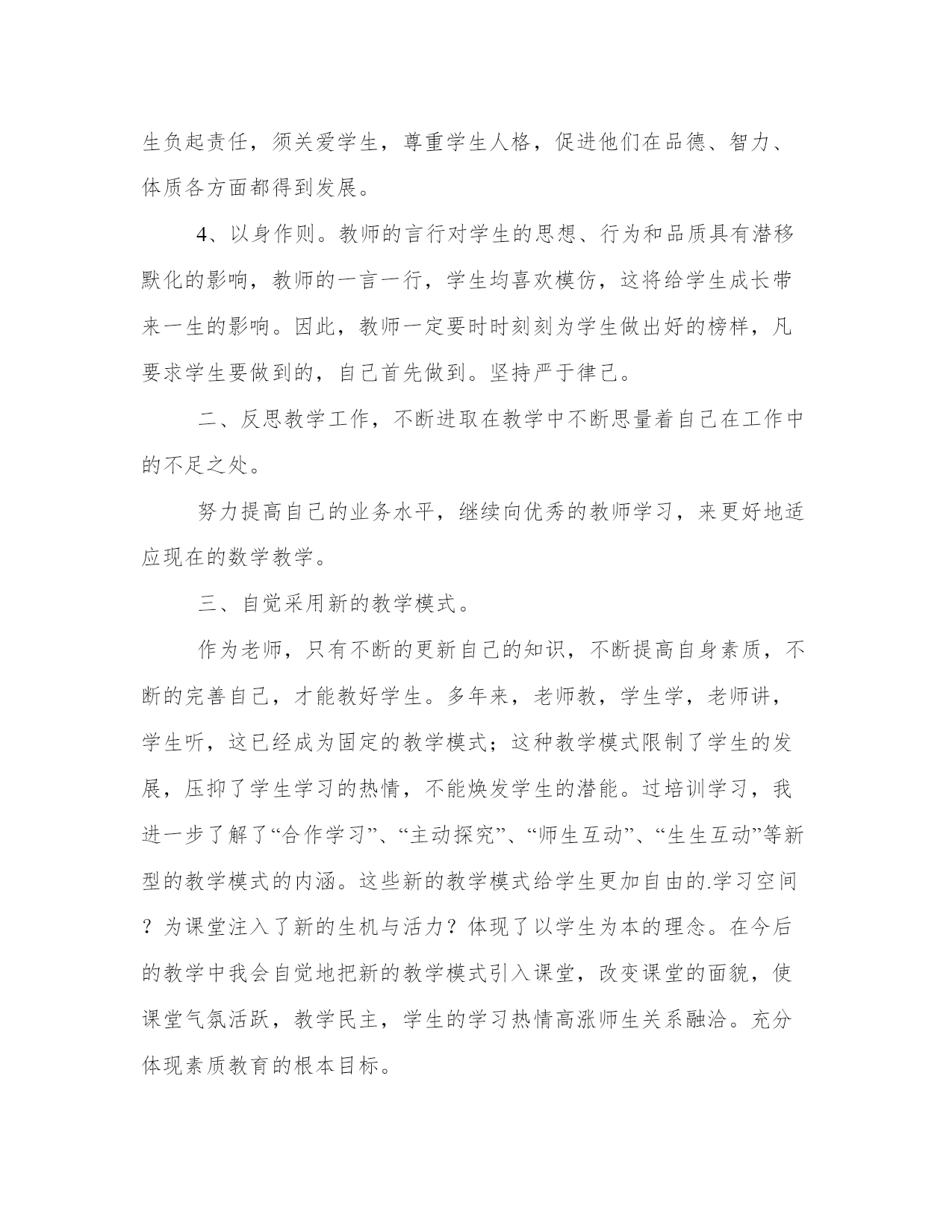 生负起责任，须关爱学生，尊重学生人格，促进他们在品德、智力、体质各方面都得到发展。

4、以身作则。教师的言行对学生的思想、行为和品质具有潜移默化的影响，教师的一言一行，学生均喜欢模仿，这将给学生成长带来一生的影响。因此，教师一定要时时刻刻为学生做出好的榜样，凡要求学生要做到的，自己首先做到。坚持严于律己。

二、反思教学工作，不断进取在教学中不断思量着自己在工作中的不足之处。

努力提高自己的业务水平，继续向优秀的教师学习，来更好地适应现在的数学教学。

三、自觉采用新的教学模式。

作为老师，只有不断的更新自己的知识，不断提高自身素质，不断的完善自己，才能教好学生。多年来，老师教，学生学，老师讲，学生听，这已经成为固定的教学模式；这种教学模式限制了学生的发展，压抑了学生学习的热情，不能焕发学生的潜能。过培训学习，我进一步了解了“合作学习”、“主动探究”、“师生互动”、“生生互动”等新型的教学模式的内涵。这些新的教学模式给学生更加自由的.学习空间？为课堂注入了新的生机与活力？体现了以学生为本的理念。在今后的教学中我会自觉地把新的教学模式引入课堂，改变课堂的面貌，使课堂气氛活跃，教学民主，学生的学习热情高涨师生关系融洽。充分体现素质教育的根本目标。